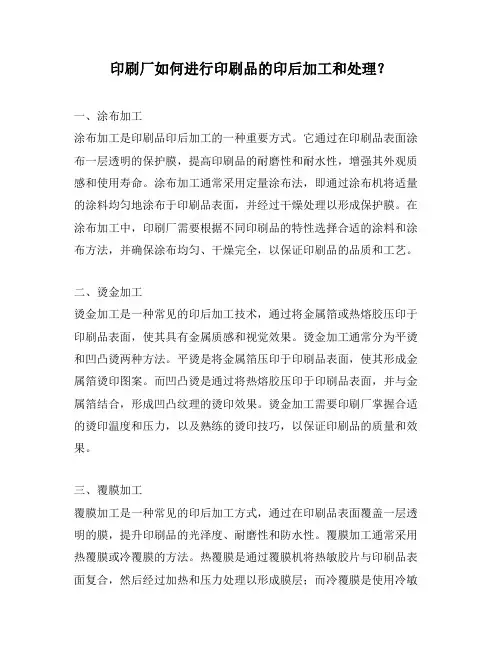 印刷厂如何进行印刷品的印后加工和处理？

一、涂布加工
涂布加工是印刷品印后加工的一种重要方式。它通过在印刷品表面涂布一层透明的保护膜，提高印刷品的耐磨性和耐水性，增强其外观质感和使用寿命。涂布加工通常采用定量涂布法，即通过涂布机将适量的涂料均匀地涂布于印刷品表面，并经过干燥处理以形成保护膜。在涂布加工中，印刷厂需要根据不同印刷品的特性选择合适的涂料和涂布方法，并确保涂布均匀、干燥完全，以保证印刷品的品质和工艺。

二、烫金加工
烫金加工是一种常见的印后加工技术，通过将金属箔或热熔胶压印于印刷品表面，使其具有金属质感和视觉效果。烫金加工通常分为平烫和凹凸烫两种方法。平烫是将金属箔压印于印刷品表面，使其形成金属箔烫印图案。而凹凸烫是通过将热熔胶压印于印刷品表面，并与金属箔结合，形成凹凸纹理的烫印效果。烫金加工需要印刷厂掌握合适的烫印温度和压力，以及熟练的烫印技巧，以保证印刷品的质量和效果。

三、覆膜加工
覆膜加工是一种常见的印后加工方式，通过在印刷品表面覆盖一层透明的膜，提升印刷品的光泽度、耐磨性和防水性。覆膜加工通常采用热覆膜或冷覆膜的方法。热覆膜是通过覆膜机将热敏胶片与印刷品表面复合，然后经过加热和压力处理以形成膜层；而冷覆膜是使用冷敏